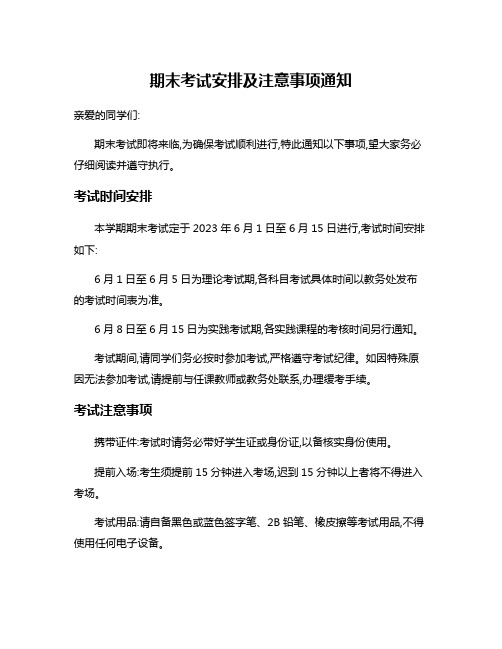 期末考试安排及注意事项通知

亲爱的同学们:

期末考试即将来临,为确保考试顺利进行,特此通知以下事项,望大家务必仔细阅读并遵守执行。

考试时间安排

本学期期末考试定于 2023 年 6 月 1 日至 6 月 15 日进行,考试时间安排如下:

6 月 1 日至 6 月 5 日为理论考试期,各科目考试具体时间以教务处发布的考试时间表为准。

6 月 8 日至 6 月 15 日为实践考试期,各实践课程的考核时间另行通知。

考试期间,请同学们务必按时参加考试,严格遵守考试纪律。如因特殊原因无法参加考试,请提前与任课教师或教务处联系,办理缓考手续。

考试注意事项

携带证件:考试时请务必带好学生证或身份证,以备核实身份使用。

提前入场:考生须提前 15 分钟进入考场,迟到 15 分钟以上者将不得进入考场。

考试用品:请自备黑色或蓝色签字笔、2B 铅笔、橡皮擦等考试用品,不得使用任何电子设备。